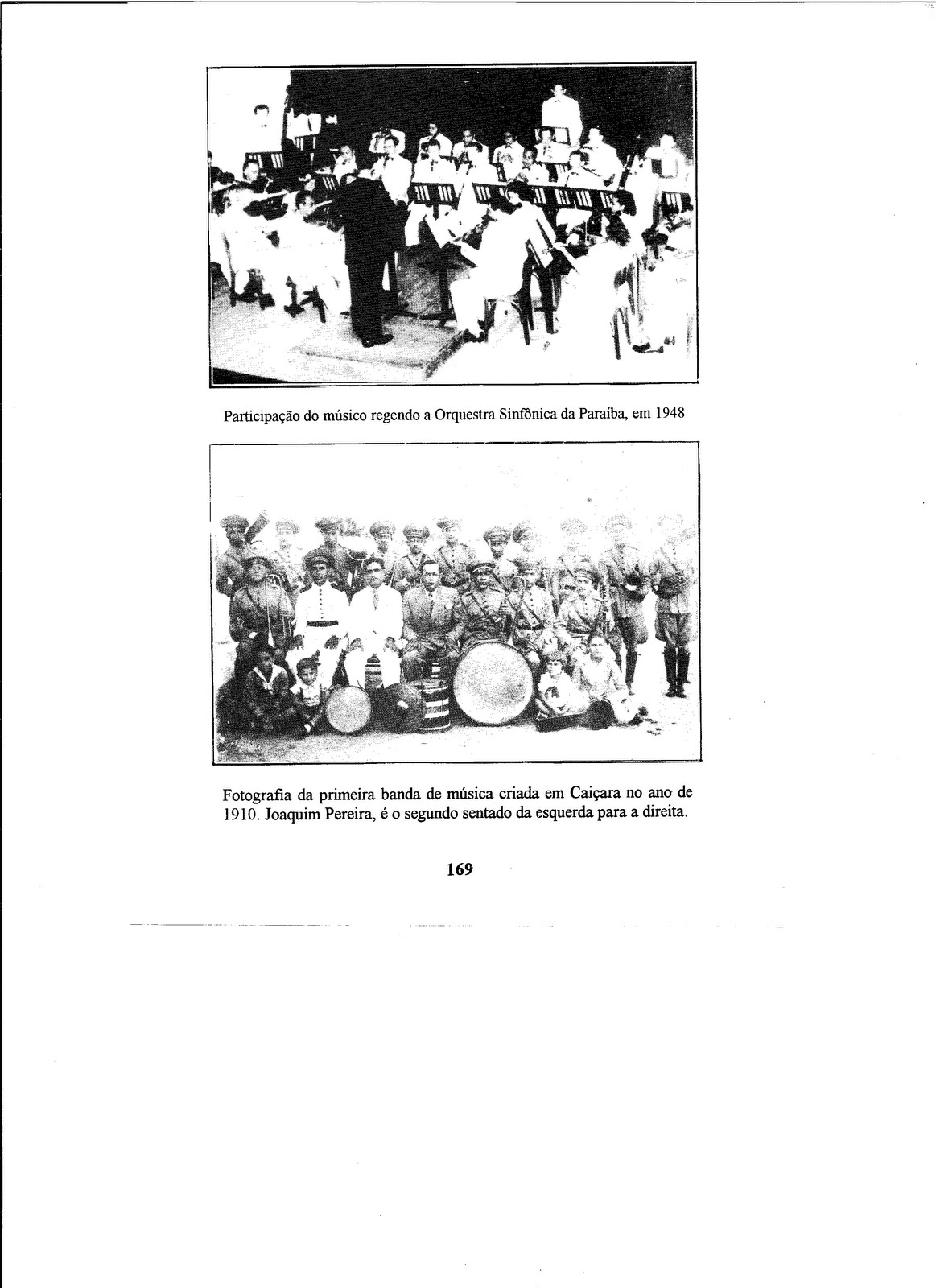 Participação do músico regendo a Orquestra Sinfônica da Paraíba, em 1948

Fotografia da primeira banda de música criada em Caiçara no ano de 1910. Joaquim Pereira, é o segundo sentado da esquerda para a direita.

169